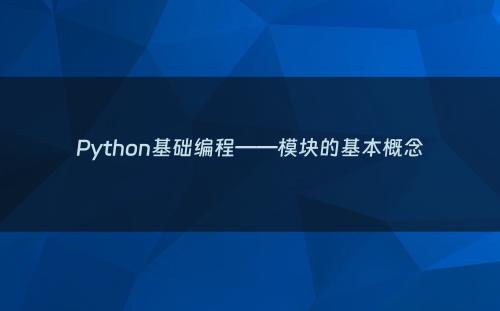 Python基础编程——模块的基本概念